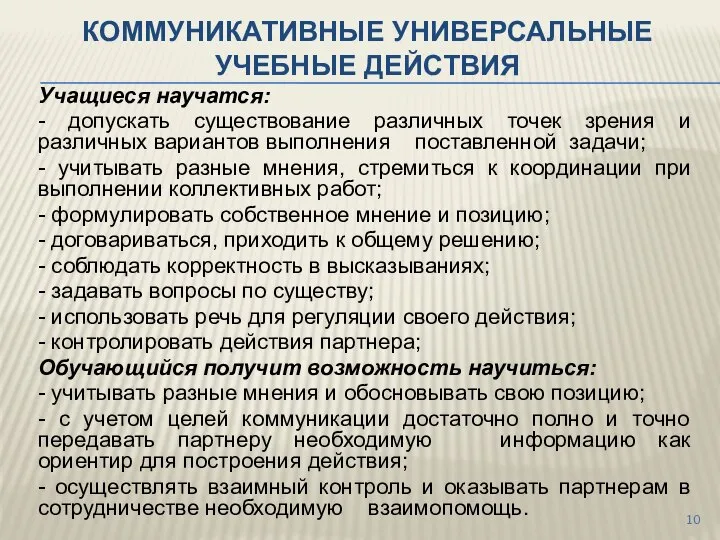 КОММУНИКАТИВНЫЕ УНИВЕРСАЛЬНЫЕ УЧЕБНЫЕ ДЕЙСТВИЯ

Учащиеся научатся:

- допускать существование различных точек зрения и различных вариантов выполнения поставленной задачи;

- учитывать разные мнения, стремиться к координации при выполнении коллективных работ;

- формулировать собственное мнение и позицию;

- договариваться, приходить к общему решению;

- соблюдать корректность в высказываниях;

- задавать вопросы по существу;

- использовать речь для регуляции своего действия;

- контролировать действия партнера;

Обучающийся получит возможность научиться:

- учитывать разные мнения и обосновывать свою позицию;

- с учетом целей коммуникации достаточно полно и точно передавать партнеру необходимую информацию как ориентир для построения действия;

- осуществлять взаимный контроль и оказывать партнерам в сотрудничестве необходимую взаимопомощь.

10